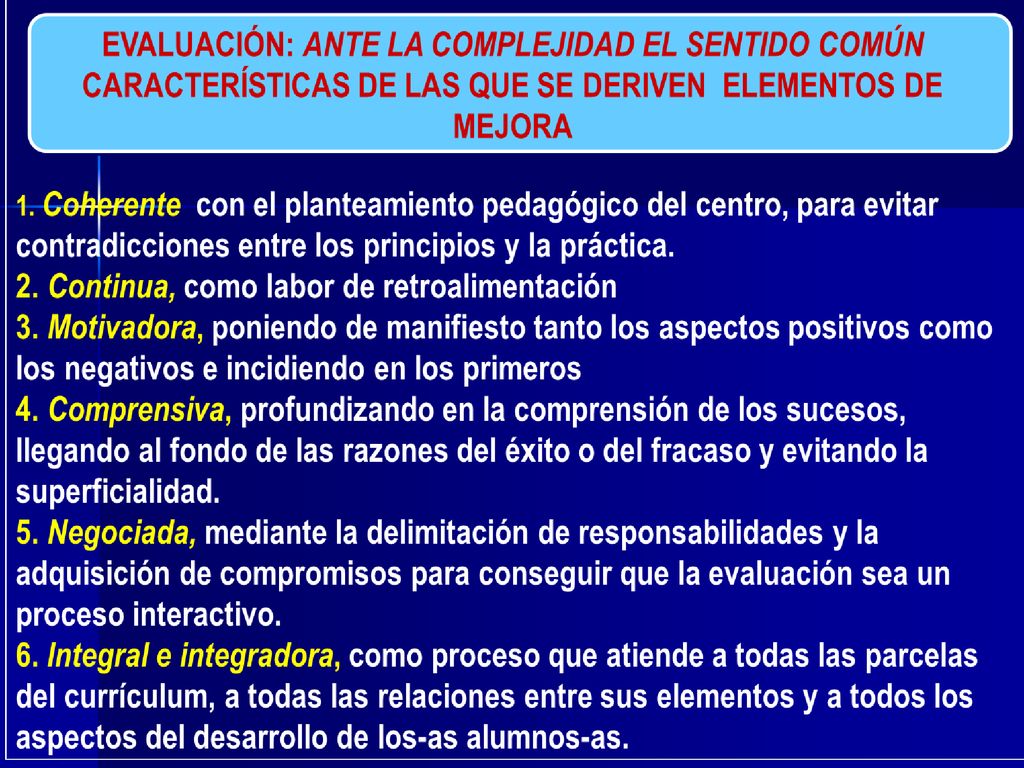 EVALUACIÓN: ANTE LA COMPLEJIDAD EL SENTIDO COMÚN
CARACTERÍSTICAS DE LAS QUE SE DERIVEN ELEMENTOS DE MEJORA

1. Coherente con el planteamiento pedagógico del centro, para evitar contradicciones entre los principios y la práctica.
2. Continua, como labor de retroalimentación
3. Motivadora, poniendo de manifiesto tanto los aspectos positivos como los negativos e incidiendo en los primeros
4. Comprensiva, profundizando en la comprensión de los sucesos, llegando al fondo de las razones del éxito o del fracaso y evitando la superficialidad.
5. Negociada, mediante la delimitación de responsabilidades y la adquisición de compromisos para conseguir que la evaluación sea un proceso interactivo.
6. Integral e integradora, como proceso que atiende a todas las parcelas del currículum, a todas las relaciones entre sus elementos y a todos los aspectos del desarrollo de los-as alumnos-as.